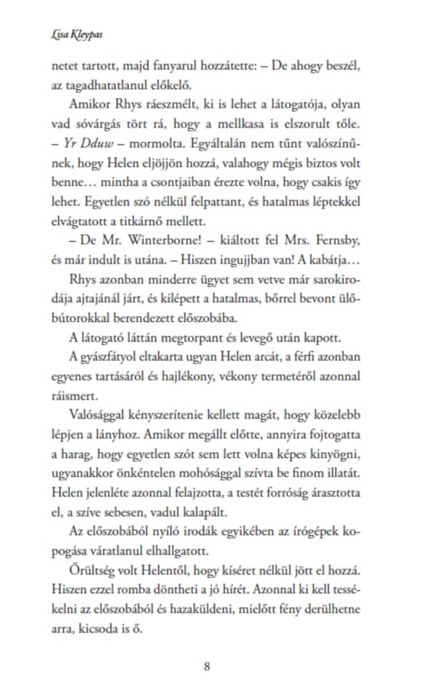 Lisa Kleypas

netet tartott, majd fanyarul hozzátette: – De ahogy beszél, az tagadhatatlanul előkelő.

Amikor Rhys ráeszmélt, ki is lehet a látogatója, olyan vad sóvárgás tört rá, hogy a mellkasa is elszorult tőle. – Yr Dduw – mormolta. Egyáltalán nem tűnt valószínűnek, hogy Helen eljöjjön hozzá, valahogy mégis biztos volt benne… mintha a csontjaiban érezte volna, hogy csakis így lehet. Egyetlen szó nélkül felpattant, és hatalmas léptekkel elvágtatott a titkárnő mellett.

– De Mr. Winterborne! – kiáltott fel Mrs. Fernsby, és már indult is utána. – Hiszen ingujjban van! A kabátja…

Rhys azonban minderre ügyet sem vetve már sarokirodája ajtajánál járt, és kilépett a hatalmas, bőrrel bevont ülőbútorokkal berendezett előszobába.

A látogató láttán megtorpant és levegő után kapott.

A gyászfátyol eltakarta ugyan Helen arcát, a férfi azonban egyenes tartásáról és hajlékony, vékony termetéről azonnal ráismert.

Valósággal kényszerítenie kellett magát, hogy közelebb lépjen a lányhoz. Amikor megállt előtte, annyira fojtogatta a harag, hogy egyetlen szót sem lett volna képes kinyögni, ugyanakkor önkéntelen mohósággal szívta be finom illatát. Helen jelenléte azonnal felajzotta, a testét forróság árasztotta el, a szíve sebesen, vadul kalapált.

Az előszobából nyíló irodák egyikében az írógépek kopogása váratlanul elhallgatott.

Őrültség volt Helentől, hogy kíséret nélkül jött el hozzá. Hiszen ezzel romba döntheti a jó hírét. Azonnal ki kell tessékelni az előszobából és hazaküldeni, mielőtt fény derülhetne arra, kicsoda is ő.

8